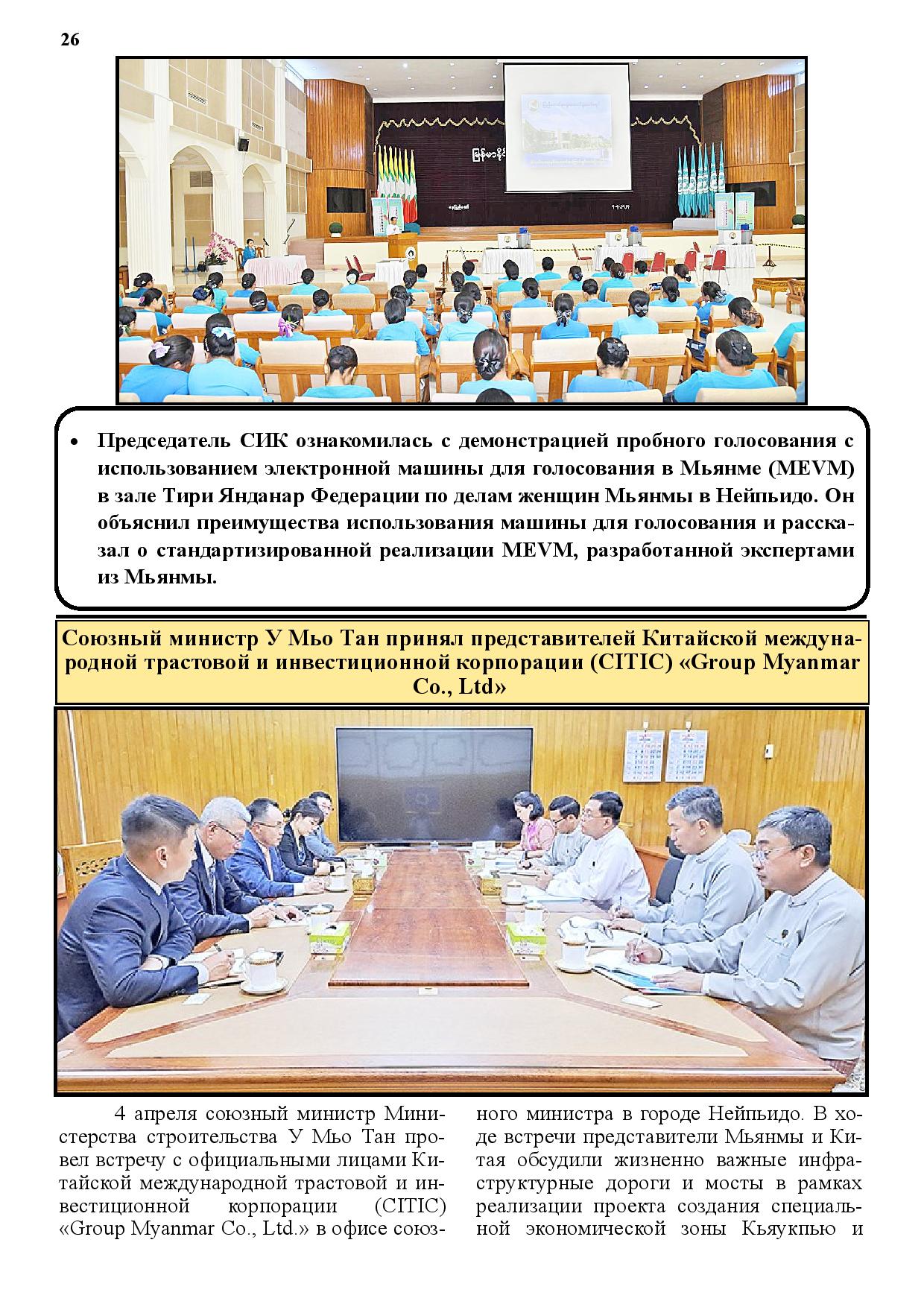 26

• Председатель СИК ознакомилась с демонстрацией пробного голосования с использованием электронной машины для голосования в Мьянме (MEVM) в зале Тири Янданар Федерации по делам женщин Мьянмы в Нейпьидо. Он объяснил преимущества использования машины для голосования и рассказал о стандартизированной реализации MEVM, разработанной экспертами из Мьянмы.

Союзный министр У Мьо Тан принял представителей Китайской международной трастовой и инвестиционной корпорации (CITIC) «Group Myanmar Co., Ltd»

4 апреля союзный министр Министерства строительства У Мьо Тан провел встречу с официальными лицами Китайской международной трастовой и инвестиционной корпорации (CITIC) «Group Myanmar Co., Ltd.» в офисе союзного министра в городе Нейпьидо. В ходе встречи представители Мьянмы и Китая обсудили жизненно важные инфраструктурные дороги и мосты в рамках реализации проекта создания специальной экономической зоны Кьяукпью и